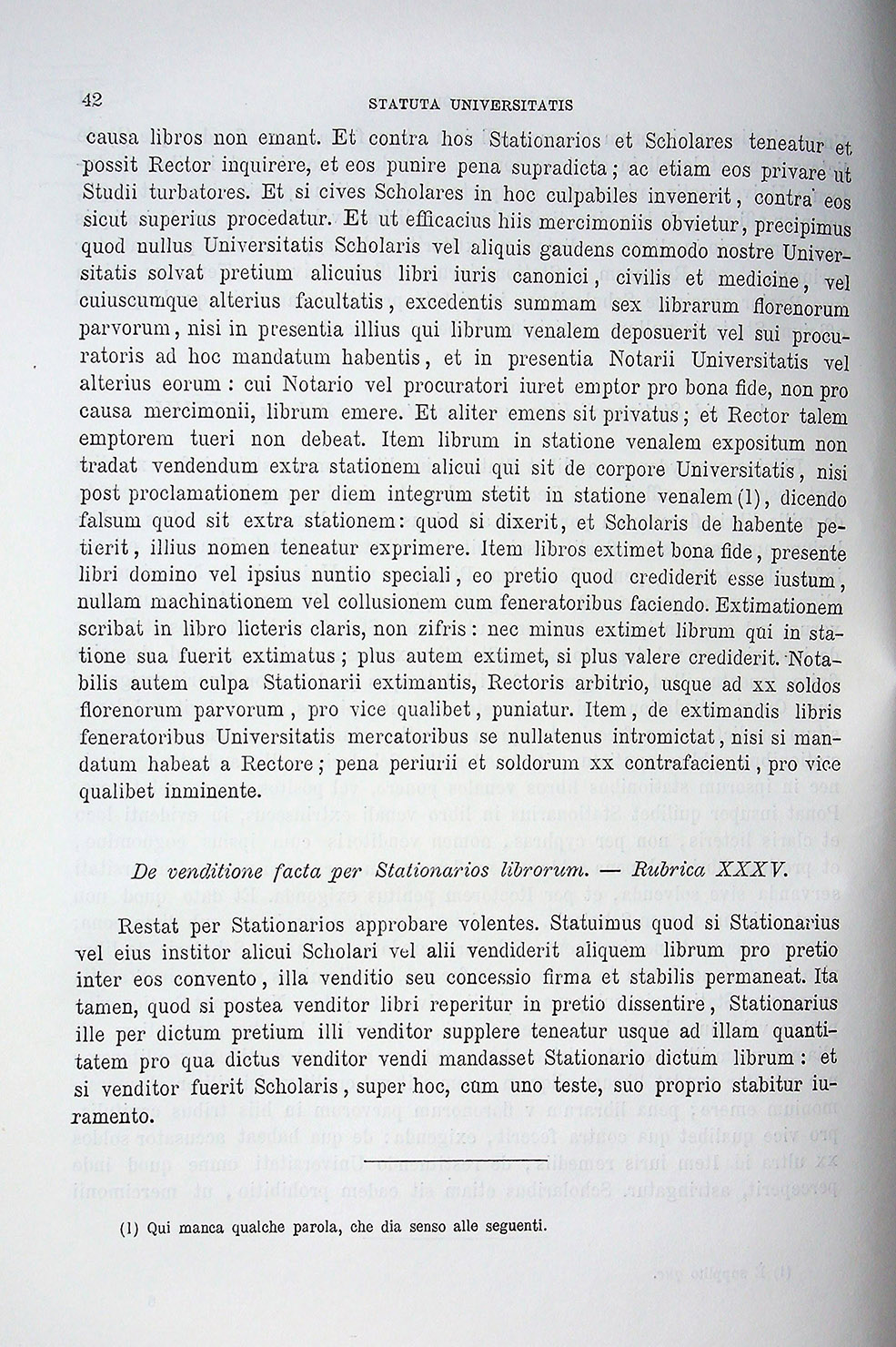 42 STATUTA UNIVERSITATIS

causa libros non emant. Et contra hos Stationarios et Scholares teneatur et possit Rector inquirere, et eos punire pena supradicta; ac etiam eos privare ut Studii turbatores. Et si cives Scholares in hoc culpabiles invenerit, contra eos sicut superius procedatur. Et ut efficacius hiis mercimoniis obvietur, precipimus quod nullus Universitatis Scholaris vel aliquis gaudens commodo nostre Universitatis solvat pretium alicuius libri iuris canonici, civilis et medicine, vel cuiuscumque alterius facultatis, excedentis summam sex librarum florenorum parvorum, nisi in presentia illius qui librum venalem deposuerit vel sui procuratoris ad hoc mandatum habentis, et in presentia Notarii Universitatis vel alterius eorum: cui Notario vel procuratori iuret emptor pro bona fide, non pro causa mercimonii, librum emere. Et aliter emens sit privatus; et Rector talem emptorem tueri non debeat. Item librum in statione venalem expositum non tradat vendendum extra stationem alicui qui sit de corpore Universitatis, nisi post proclamationem per diem integrum stetit in statione venalem (1), dicendo falsum quod sit extra stationem: quod si dixerit, et Scholaris de habente petierit, illius nomen teneatur exprimere. Item libros extimet bona fide, presente libri domino vel ipsius nuntio speciali, eo pretio quod crediderit esse iustum, nullam machinationem vel collusionem cum feneratoribus faciendo. Extimationem scribat in libro licteris claris, non zifris: nec minus extimet librum qui in statione sua fuerit extimatus; plus autem extimet, si plus valere crediderit. Notabilis autem culpa Stationarii extimantis, Rectoris arbitrio, usque ad xx soldos florenorum parvorum, pro vice qualibet, puniatur. Item, de extimandis libris feneratoribus Universitatis mercatoribus se nullatenus intromictat, nisi si mandatum habeat a Rectore; pena periurii et soldorum xx contrafacienti, pro vice qualibet inminente.

De venditione facta per Stationarios librorum. — Rubrica XXXV.

Restat per Stationarios approbare volentes. Statuimus quod si Stationarius vel eius institor alicui Scholari vel alii vendiderit aliquem librum pro pretio inter eos convento, illa venditio seu concessio firma et stabilis permaneat. Ita tamen, quod si postea venditor libri reperitur in pretio dissentire, Stationarius ille per dictum pretium illi venditor supplere teneatur usque ad illam quantitatem pro qua dictus venditor vendi mandasset Stationario dictum librum: et si venditor fuerit Scholaris, super hoc, cum uno teste, suo proprio stabitur iuramento.

(1) Qui manca qualche parola, che dia senso alle seguenti.